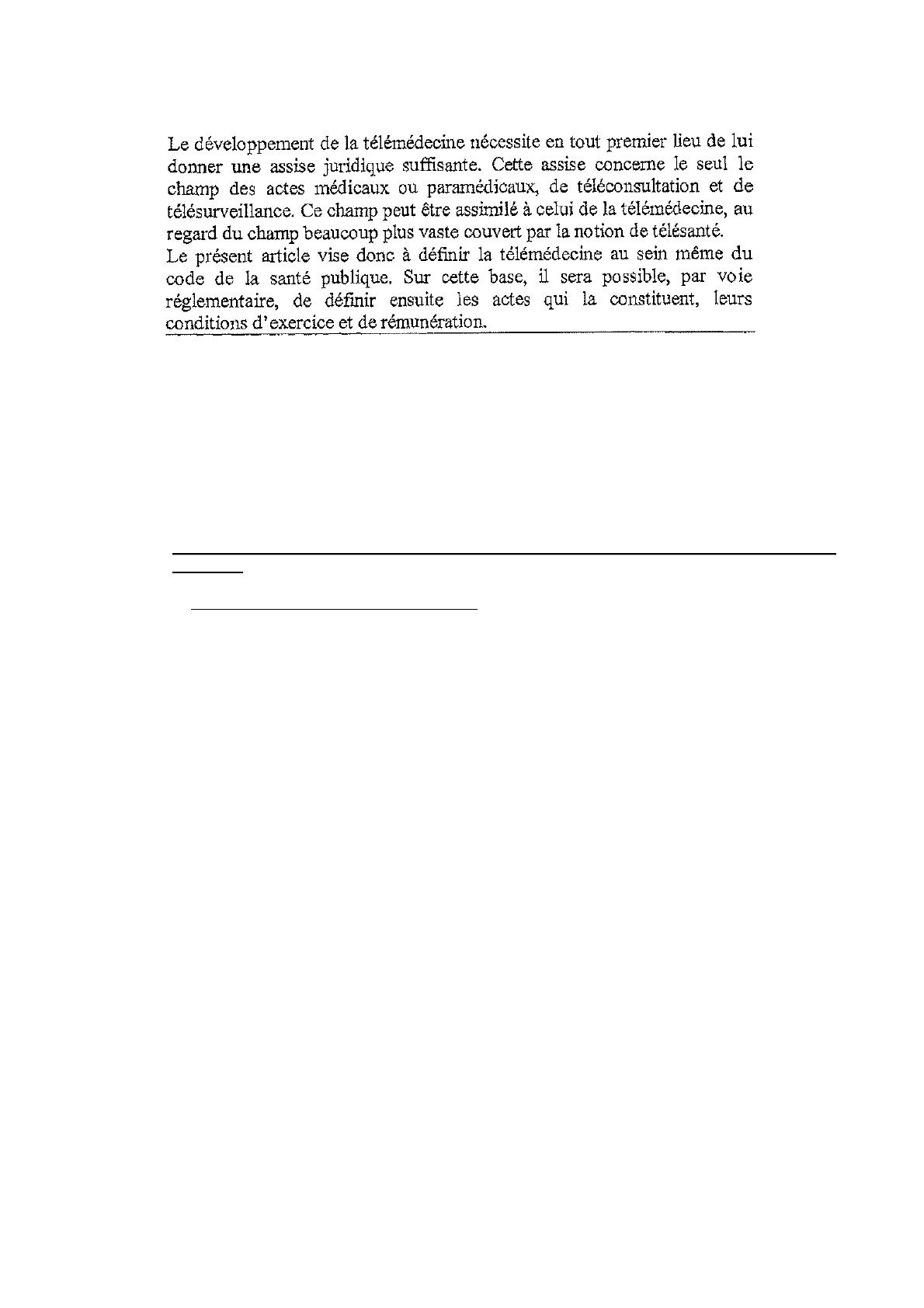 Le développement de la télémédecine nécessite en tout premier lieu de lui donner une assise juridique suffisante. Cette assise concerne le seul le champ des actes médicaux ou paramédicaux, de téléconsultation et de télésurveillance. Ce champ peut être assimilé à celui de la télémédecine, au regard du champ beaucoup plus vaste couvert par la notion de télésanté.
Le présent article vise donc à définir la télémédecine au sein même du code de la santé publique. Sur cette base, il sera possible, par voie réglementaire, de définir ensuite les actes qui la constituent, leurs conditions d'exercice et de rémunération.